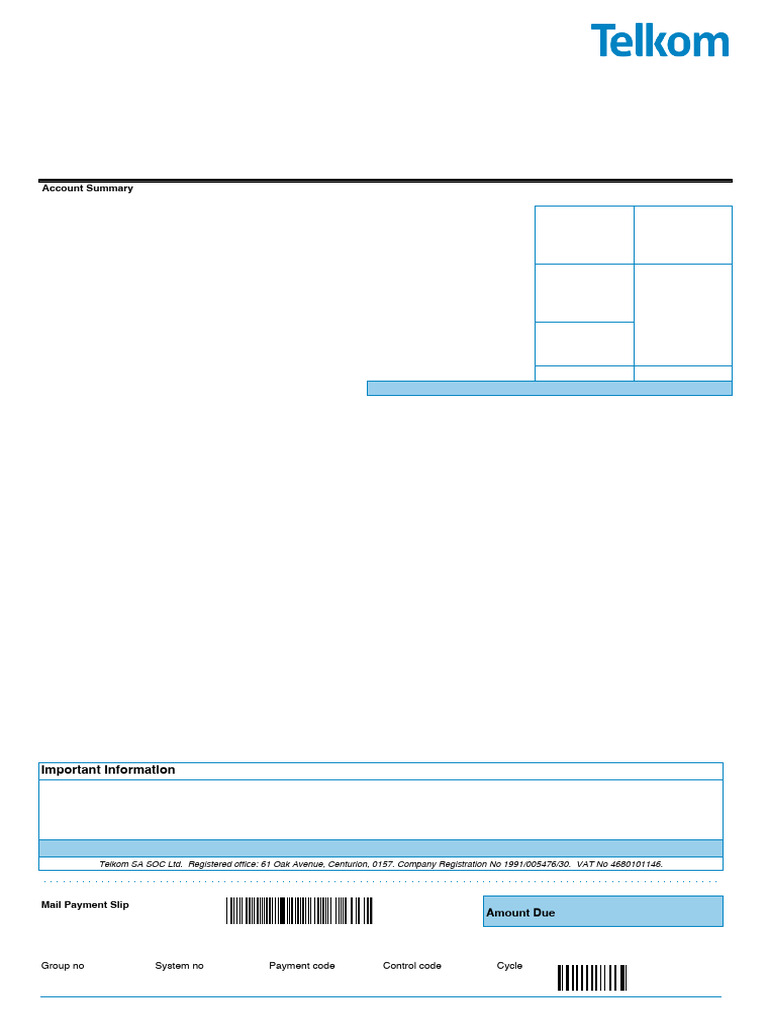 Telkom

Account Summary

Important Information

Telkom SA SOC Ltd. Registered office: 61 Oak Avenue, Centurion, 0157. Company Registration No 1991/005476/30. VAT No 4680101146.

Mail Payment Slip

Amount Due

Group no

System no

Payment code

Control code

Cycle